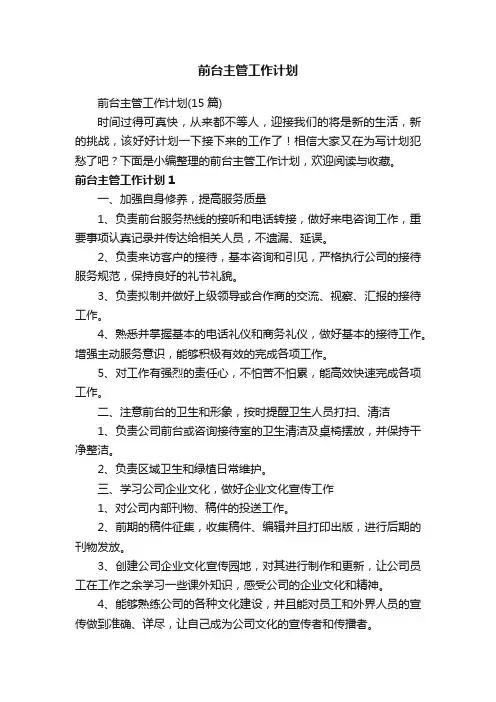 前台主管工作计划

前台主管工作计划(15 篇)

时间过得可真快，从来都不等人，迎接我们的将是新的生活，新的挑战，该好好计划一下接下来的工作了！相信大家又在为写计划犯愁了吧？下面是小编整理的前台主管工作计划，欢迎阅读与收藏。

前台主管工作计划 1

一、加强自身修养，提高服务质量

1、负责前台服务热线的接听和电话转接，做好来电咨询工作，重要事项认真记录并传达给相关人员，不遗漏、延误。

2、负责来访客户的接待，基本咨询和引见，严格执行公司的接待服务规范，保持良好的礼节礼貌。

3、负责拟制并做好上级领导或合作商的交流、视察、汇报的接待工作。

4、熟悉并掌握基本的电话礼仪和商务礼仪，做好基本的接待工作。增强主动服务意识，能够积极有效的完成各项工作。

5、对工作有强烈的责任心，不怕苦不怕累，能高效快速完成各项工作。

二、注意前台的卫生和形象，按时提醒卫生人员打扫、清洁

1、负责公司前台或咨询接待室的卫生清洁及桌椅摆放，并保持干净整洁。

2、负责区域卫生和绿植日常维护。

三、学习公司企业文化，做好企业文化宣传工作

1、对公司内部刊物、稿件的投送工作。

2、前期的稿件征集，收集稿件、编辑并且打印出版，进行后期的刊物发放。

3、创建公司企业文化宣传园地，对其进行制作和更新，让公司员工在工作之余学习一些课外知识，感受公司的企业文化和精神。

4、能够熟练公司的各种文化建设，并且能对员工和外界人员的宣传做到准确、详尽，让自己成为公司文化的宣传者和传播者。